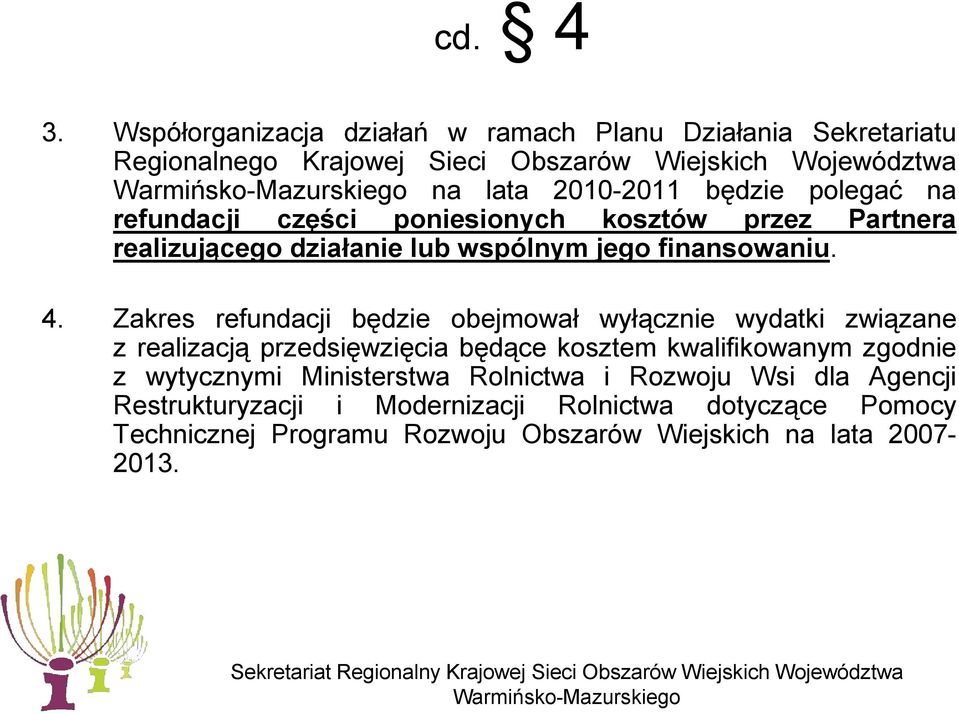 cd. § 4

3. Współorganizacja działań w ramach Planu Działania Sekretariatu Regionalnego Krajowej Sieci Obszarów Wiejskich Województwa Warmińsko-Mazurskiego na lata 2010-2011 będzie polegać na refundacji części poniesionych kosztów przez Partnera realizującego działanie lub wspólnym jego finansowaniu.

4. Zakres refundacji będzie obejmował wyłącznie wydatki związane z realizacją przedsięwzięcia będące kosztem kwalifikowanym zgodnie z wytycznymi Ministerstwa Rolnictwa i Rozwoju Wsi dla Agencji Restrukturyzacji i Modernizacji Rolnictwa dotyczące Pomocy Technicznej Programu Rozwoju Obszarów Wiejskich na lata 2007-2013.

Sekretariat Regionalny Krajowej Sieci Obszarów Wiejskich Województwa Warmińsko-Mazurskiego